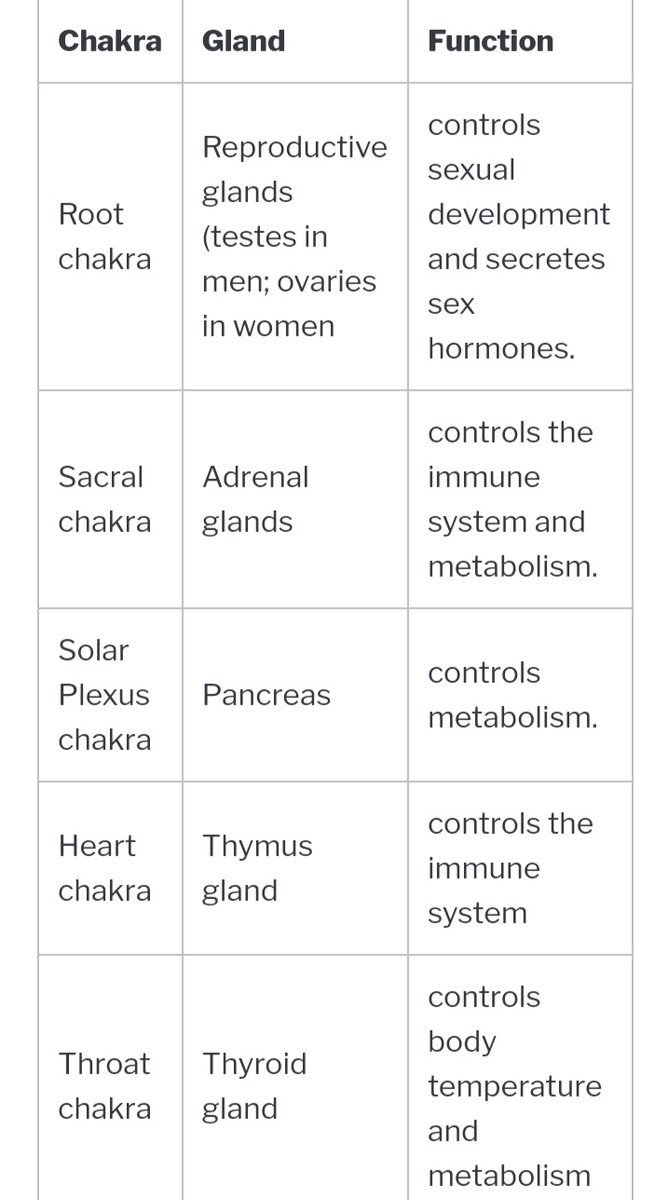 | Chakra | Gland | Function |
|---|---|---|
| Root chakra | Reproductive glands (testes in men; ovaries in women | controls sexual development and secretes sex hormones. |
| Sacral chakra | Adrenal glands | controls the immune system and metabolism. |
| Solar Plexus chakra | Pancreas | controls metabolism. |
| Heart chakra | Thymus gland | controls the immune system |
| Throat chakra | Thyroid gland | controls body temperature and metabolism |